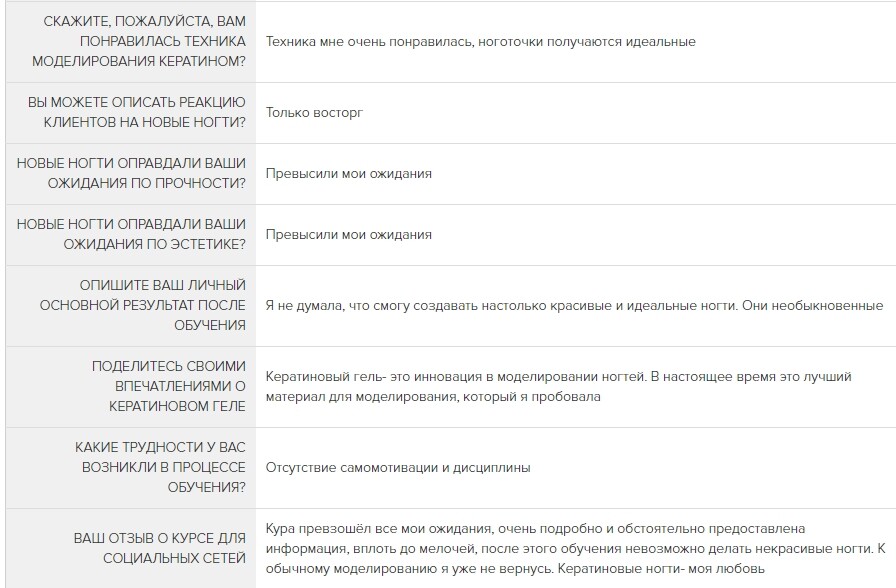 | | |
|---|---|
| СКАЖИТЕ, ПОЖАЛУЙСТА, ВАМ ПОНРАВИЛАСЬ ТЕХНИКА МОДЕЛИРОВАНИЯ КЕРАТИНОМ? | Техника мне очень понравилась, ноготочки получаются идеальные |
| ВЫ МОЖЕТЕ ОПИСАТЬ РЕАКЦИЮ КЛИЕНТОВ НА НОВЫЕ НОГТИ? | Только восторг |
| НОВЫЕ НОГТИ ОПРАВДАЛИ ВАШИ ОЖИДАНИЯ ПО ПРОЧНОСТИ? | Превысили мои ожидания |
| НОВЫЕ НОГТИ ОПРАВДАЛИ ВАШИ ОЖИДАНИЯ ПО ЭСТЕТИКЕ? | Превысили мои ожидания |
| ОПИШИТЕ ВАШ ЛИЧНЫЙ ОСНОВНОЙ РЕЗУЛЬТАТ ПОСЛЕ ОБУЧЕНИЯ | Я не думала, что смогу создавать настолько красивые и идеальные ногти. Они необыкновенные |
| ПОДЕЛИТЕСЬ СВОИМИ ВПЕЧАТЛЕНИЯМИ О КЕРАТИНОВОМ ГЕЛЕ | Кератиновый гель- это инновация в моделировании ногтей. В настоящее время это лучший материал для моделирования, который я пробовала |
| КАКИЕ ТРУДНОСТИ У ВАС ВОЗНИКЛИ В ПРОЦЕССЕ ОБУЧЕНИЯ? | Отсутствие самомотивации и дисциплины |
| ВАШ ОТЗЫВ О КУРСЕ ДЛЯ СОЦИАЛЬНЫХ СЕТЕЙ | Кура превзошёл все мои ожидания, очень подробно и обстоятельно предоставлена информация, вплоть до мелочей, после этого обучения невозможно делать некрасивые ногти. К обычному моделированию я уже не вернусь. Кератиновые ногти- моя любовь |